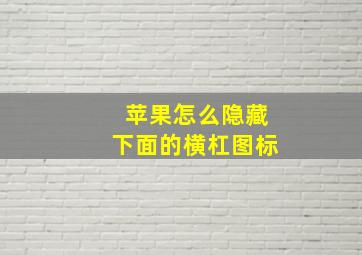 苹果怎么隐藏
下面的横杠图标